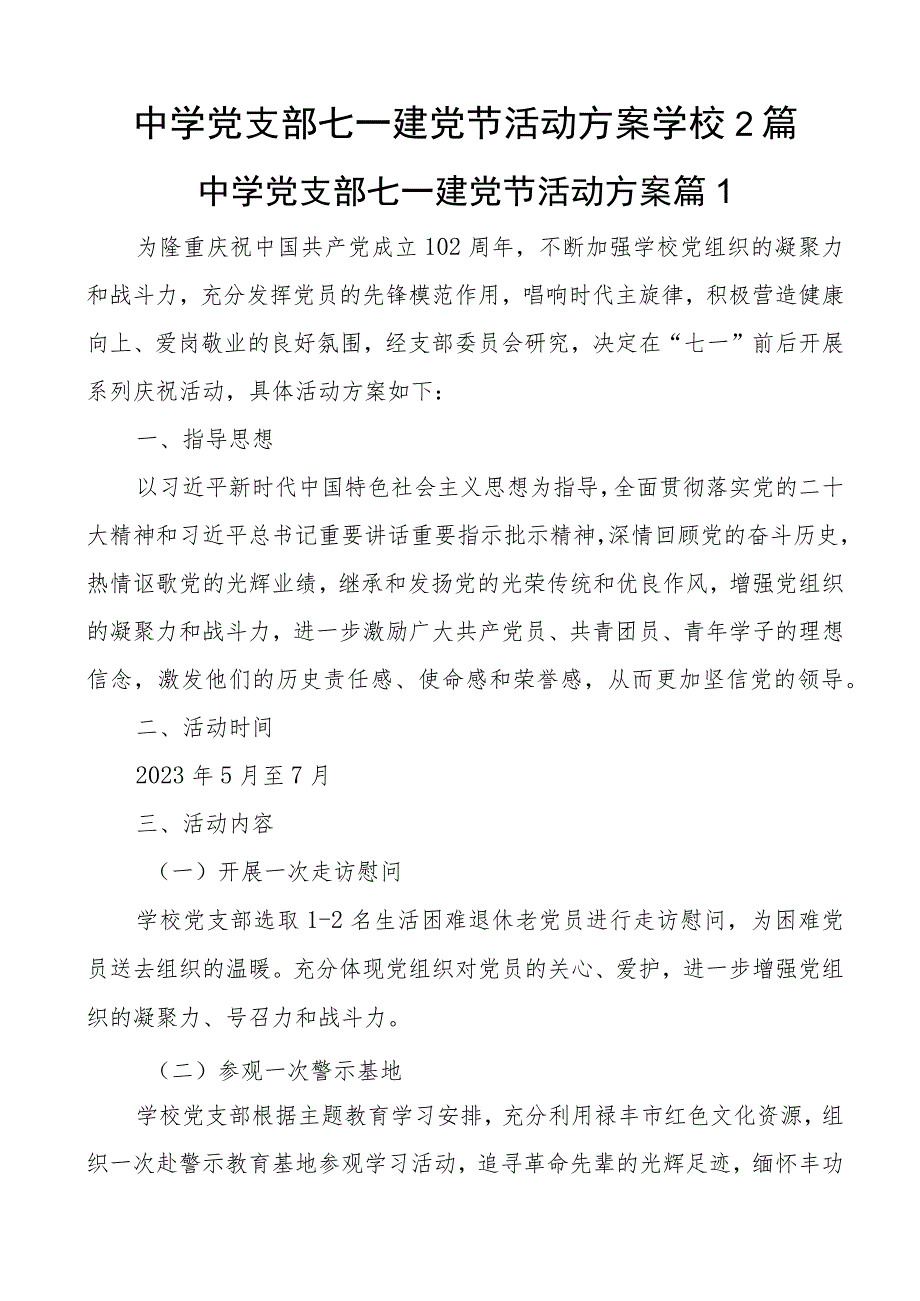 中学党支部七一建党节活动方案学校2篇

中学党支部七一建党节活动方案篇1

为隆重庆祝中国共产党成立102周年，不断加强学校党组织的凝聚力和战斗力，充分发挥党员的先锋模范作用，唱响时代主旋律，积极营造健康向上、爱岗敬业的良好氛围，经支部委员会研究，决定在“七一”前后开展系列庆祝活动，具体活动方案如下：

一、指导思想

以习近平新时代中国特色社会主义思想为指导，全面贯彻落实党的二十大精神和习近平总书记重要讲话重要指示批示精神，深情回顾党的奋斗历史，热情讴歌党的光辉业绩，继承和发扬党的光荣传统和优良作风，增强党组织的凝聚力和战斗力，进一步激励广大共产党员、共青团员、青年学子的理想信念，激发他们的历史责任感、使命感和荣誉感，从而更加坚信党的领导。

二、活动时间

2023年5月至7月

三、活动内容

（一）开展一次走访慰问

学校党支部选取1-2名生活困难退休老党员进行走访慰问，为困难党员送去组织的温暖。充分体现党组织对党员的关心、爱护，进一步增强党组织的凝聚力、号召力和战斗力。

（二）参观一次警示基地

学校党支部根据主题教育学习安排，充分利用禄丰市红色文化资源，组织一次赴警示教育基地参观学习活动，追寻革命先辈的光辉足迹，缅怀丰功